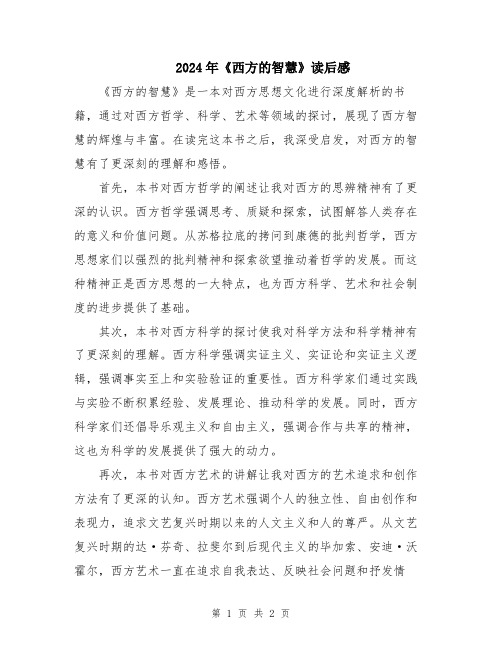 2024年《西方的智慧》读后感

《西方的智慧》是一本对西方思想文化进行深度解析的书籍，通过对西方哲学、科学、艺术等领域的探讨，展现了西方智慧的辉煌与丰富。在读完这本书之后，我深受启发，对西方的智慧有了更深刻的理解和感悟。

首先，本书对西方哲学的阐述让我对西方的思辨精神有了更深的认识。西方哲学强调思考、质疑和探索，试图解答人类存在的意义和价值问题。从苏格拉底的拷问到康德的批判哲学，西方思想家们以强烈的批判精神和探索欲望推动着哲学的发展。而这种精神正是西方思想的一大特点，也为西方科学、艺术和社会制度的进步提供了基础。

其次，本书对西方科学的探讨使我对科学方法和科学精神有了更深刻的理解。西方科学强调实证主义、实证论和实证主义逻辑，强调事实至上和实验验证的重要性。西方科学家们通过实践与实验不断积累经验、发展理论、推动科学的发展。同时，西方科学家们还倡导乐观主义和自由主义，强调合作与共享的精神，这也为科学的发展提供了强大的动力。

再次，本书对西方艺术的讲解让我对西方的艺术追求和创作方法有了更深的认知。西方艺术强调个人的独立性、自由创作和表现力，追求文艺复兴时期以来的人文主义和人的尊严。从文艺复兴时期的达·芬奇、拉斐尔到后现代主义的毕加索、安迪·沃霍尔，西方艺术一直在追求自我表达、反映社会问题和抒发情

第 1 页 共 2 页